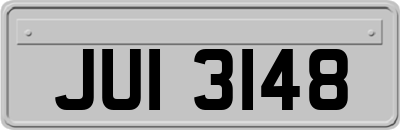 JUI 3148